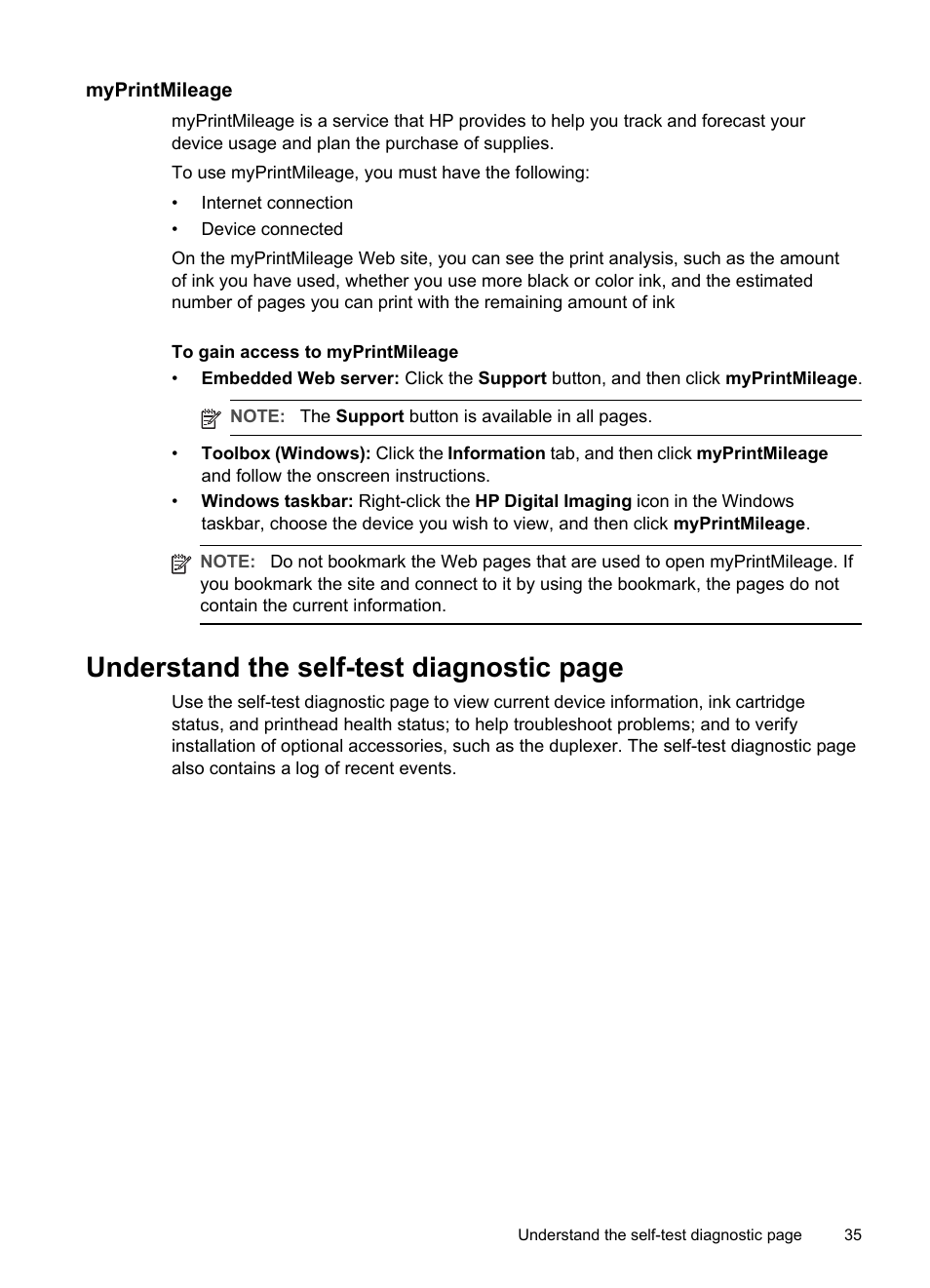 myPrintMileage

myPrintMileage is a service that HP provides to help you track and forecast your device usage and plan the purchase of supplies.

To use myPrintMileage, you must have the following:

• Internet connection
• Device connected

On the myPrintMileage Web site, you can see the print analysis, such as the amount of ink you have used, whether you use more black or color ink, and the estimated number of pages you can print with the remaining amount of ink

To gain access to myPrintMileage

• Embedded Web server: Click the Support button, and then click myPrintMileage.

NOTE: The Support button is available in all pages.

• Toolbox (Windows): Click the Information tab, and then click myPrintMileage and follow the onscreen instructions.
• Windows taskbar: Right-click the HP Digital Imaging icon in the Windows taskbar, choose the device you wish to view, and then click myPrintMileage.

NOTE: Do not bookmark the Web pages that are used to open myPrintMileage. If you bookmark the site and connect to it by using the bookmark, the pages do not contain the current information.

Understand the self-test diagnostic page

Use the self-test diagnostic page to view current device information, ink cartridge status, and printhead health status; to help troubleshoot problems; and to verify installation of optional accessories, such as the duplexer. The self-test diagnostic page also contains a log of recent events.

Understand the self-test diagnostic page 35